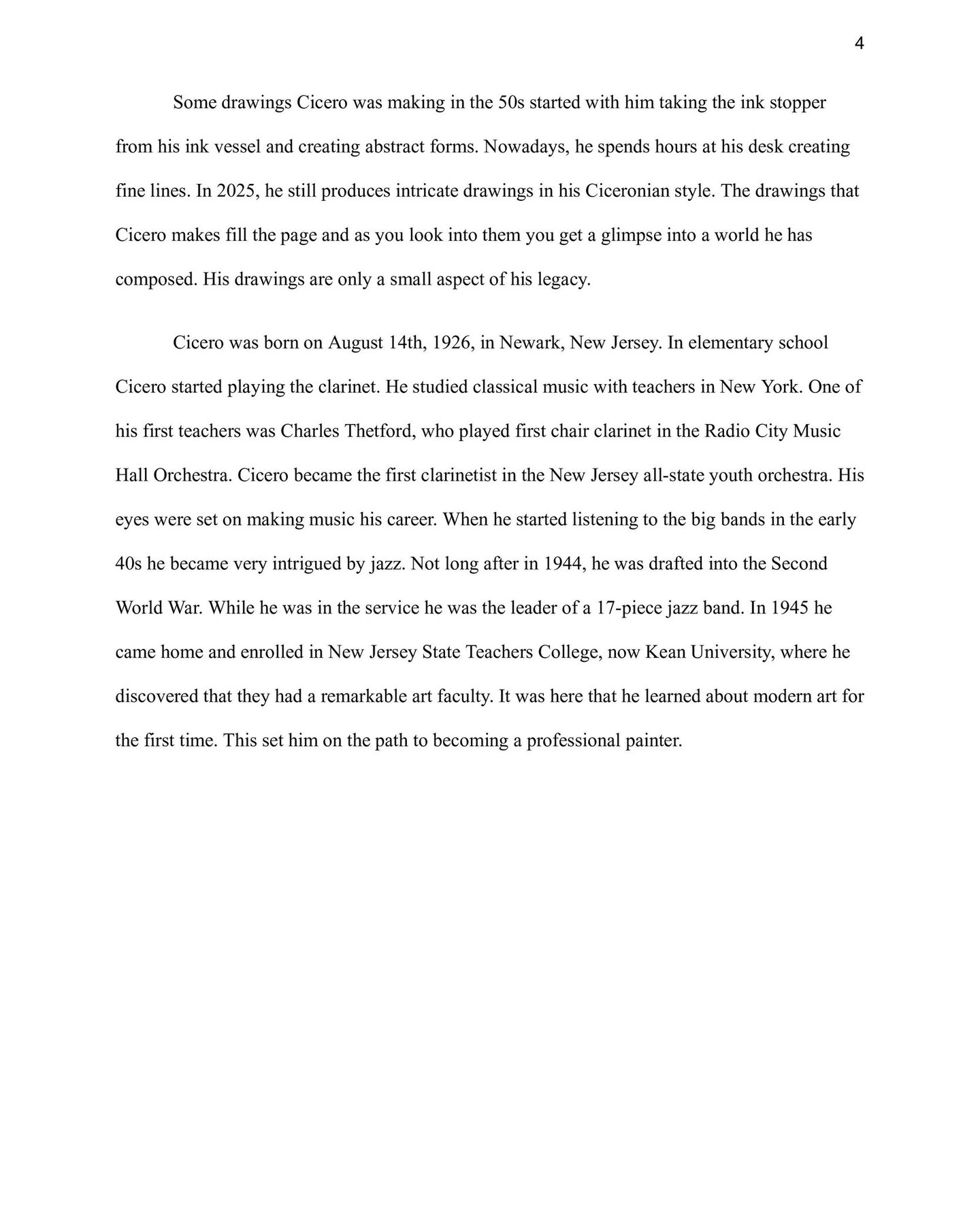 4

Some drawings Cicero was making in the 50s started with him taking the ink stopper from his ink vessel and creating abstract forms. Nowadays, he spends hours at his desk creating fine lines. In 2025, he still produces intricate drawings in his Ciceronian style. The drawings that Cicero makes fill the page and as you look into them you get a glimpse into a world he has composed. His drawings are only a small aspect of his legacy.

Cicero was born on August 14th, 1926, in Newark, New Jersey. In elementary school Cicero started playing the clarinet. He studied classical music with teachers in New York. One of his first teachers was Charles Thetford, who played first chair clarinet in the Radio City Music Hall Orchestra. Cicero became the first clarinetist in the New Jersey all-state youth orchestra. His eyes were set on making music his career. When he started listening to the big bands in the early 40s he became very intrigued by jazz. Not long after in 1944, he was drafted into the Second World War. While he was in the service he was the leader of a 17-piece jazz band. In 1945 he came home and enrolled in New Jersey State Teachers College, now Kean University, where he discovered that they had a remarkable art faculty. It was here that he learned about modern art for the first time. This set him on the path to becoming a professional painter.